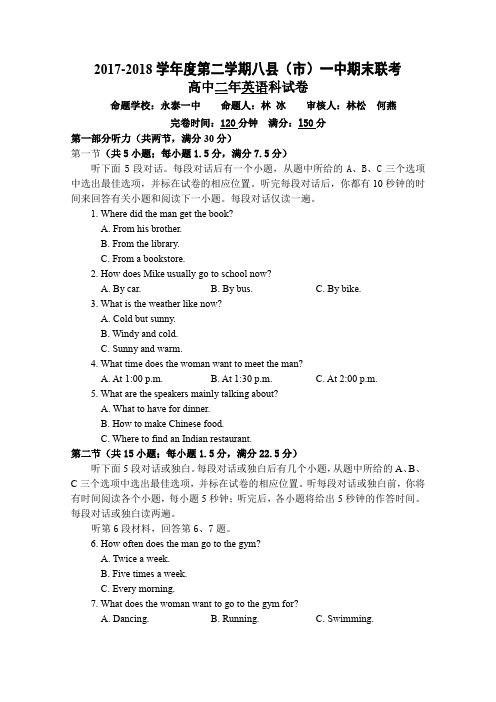 2017-2018 学年度第二学期八县（市）一中期末联考
高中二年英语科试卷

命题学校：永泰一中　命题人：林 冰　审核人：林松　何燕

完卷时间：120 分钟　满分：150 分

第一部分听力（共两节，满分 30 分）
第一节（共 5 小题；每小题 1.5 分，满分 7.5 分）

听下面 5 段对话。每段对话后有一个小题，从题中所给的 A、B、C 三个选项中选出最佳选项，并标在试卷的相应位置。听完每段对话后，你都有 10 秒钟的时间来回答有关小题和阅读下一小题。每段对话仅读一遍。

1. Where did the man get the book?
A. From his brother.
B. From the library.
C. From a bookstore.

2. How does Mike usually go to school now?
A. By car.　B. By bus.　C. By bike.

3. What is the weather like now?
A. Cold but sunny.
B. Windy and cold.
C. Sunny and warm.

4. What time does the woman want to meet the man?
A. At 1:00 p.m.　B. At 1:30 p.m.　C. At 2:00 p.m.

5. What are the speakers mainly talking about?
A. What to have for dinner.
B. How to make Chinese food.
C. Where to find an Indian restaurant.

第二节（共 15 小题；每小题 1.5 分，满分 22.5 分）

听下面 5 段对话或独白。每段对话或独白后有几个小题，从题中所给的 A、B、C 三个选项中选出最佳选项，并标在试卷的相应位置。听每段对话或独白前，你将有时间阅读各个小题，每小题 5 秒钟；听完后，各小题将给出 5 秒钟的作答时间。每段对话或独白读两遍。

听第 6 段材料，回答第 6、7 题。

6. How often does the man go to the gym?
A. Twice a week.
B. Five times a week.
C. Every morning.

7. What does the woman want to go to the gym for?
A. Dancing.　B. Running.　C. Swimming.